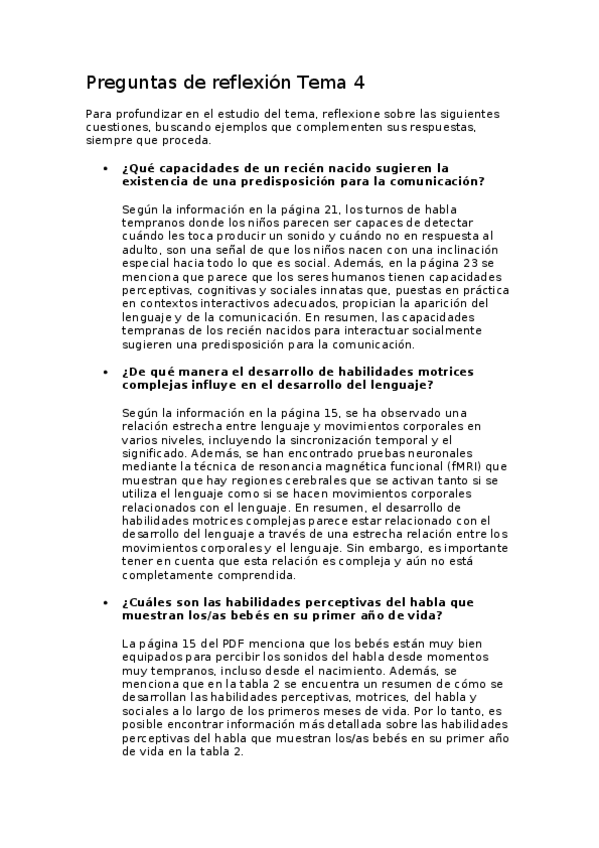 Preguntas de reflexión Tema 4

Para profundizar en el estudio del tema, reflexione sobre las siguientes cuestiones, buscando ejemplos que complementen sus respuestas, siempre que proceda.

• ¿Qué capacidades de un recién nacido sugieren la existencia de una predisposición para la comunicación?

Según la información en la página 21, los turnos de habla tempranos donde los niños parecen ser capaces de detectar cuándo les toca producir un sonido y cuándo no en respuesta al adulto, son una señal de que los niños nacen con una inclinación especial hacia todo lo que es social. Además, en la página 23 se menciona que parece que los seres humanos tienen capacidades perceptivas, cognitivas y sociales innatas que, puestas en práctica en contextos interactivos adecuados, propician la aparición del lenguaje y de la comunicación. En resumen, las capacidades tempranas de los recién nacidos para interactuar socialmente sugieren una predisposición para la comunicación.

• ¿De qué manera el desarrollo de habilidades motrices complejas influye en el desarrollo del lenguaje?

Según la información en la página 15, se ha observado una relación estrecha entre lenguaje y movimientos corporales en varios niveles, incluyendo la sincronización temporal y el significado. Además, se han encontrado pruebas neuronales mediante la técnica de resonancia magnética funcional (fMRI) que muestran que hay regiones cerebrales que se activan tanto si se utiliza el lenguaje como si se hacen movimientos corporales relacionados con el lenguaje. En resumen, el desarrollo de habilidades motrices complejas parece estar relacionado con el desarrollo del lenguaje a través de una estrecha relación entre los movimientos corporales y el lenguaje. Sin embargo, es importante tener en cuenta que esta relación es compleja y aún no está completamente comprendida.

• ¿Cuáles son las habilidades perceptivas del habla que muestran los/as bebés en su primer año de vida?

La página 15 del PDF menciona que los bebés están muy bien equipados para percibir los sonidos del habla desde momentos muy tempranos, incluso desde el nacimiento. Además, se menciona que en la tabla 2 se encuentra un resumen de cómo se desarrollan las habilidades perceptivas, motrices, del habla y sociales a lo largo de los primeros meses de vida. Por lo tanto, es posible encontrar información más detallada sobre las habilidades perceptivas del habla que muestran los/as bebés en su primer año de vida en la tabla 2.